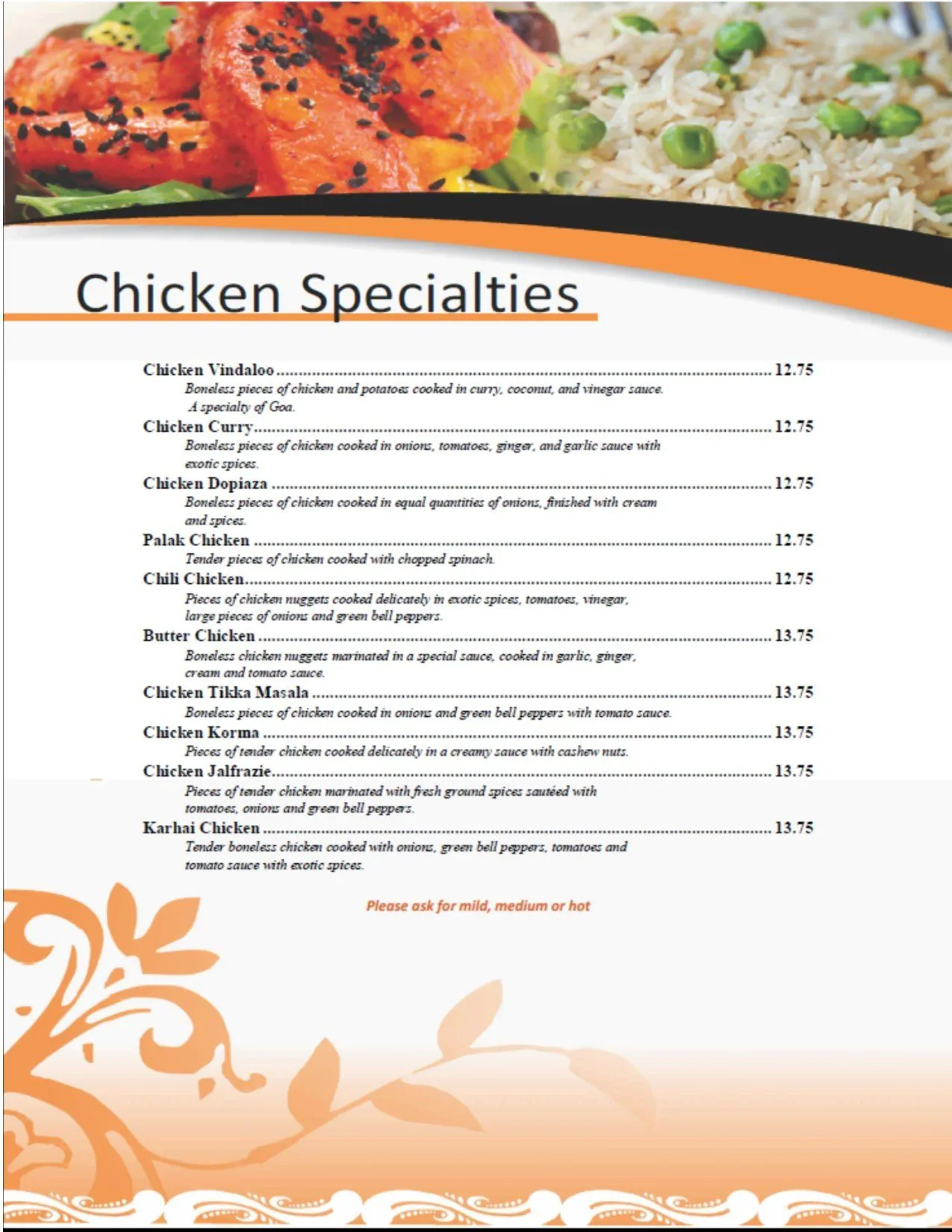 Chicken Specialties

Chicken Vindaloo 12.75
Boneless pieces of chicken and potatoes cooked in curry, coconut, and vinegar sauce. A specialty of Goa.

Chicken Curry 12.75
Boneless pieces of chicken cooked in onions, tomatoes, ginger, and garlic sauce with exotic spices.

Chicken Dopiaza 12.75
Boneless pieces of chicken cooked in equal quantities of onions, finished with cream and spices.

Palak Chicken 12.75
Tender pieces of chicken cooked with chopped spinach.

Chili Chicken 12.75
Pieces of chicken nuggets cooked delicately in exotic spices, tomatoes, vinegar, large pieces of onions and green bell peppers.

Butter Chicken 13.75
Boneless chicken nuggets marinated in a special sauce, cooked in garlic, ginger, cream and tomato sauce.

Chicken Tikka Masala 13.75
Boneless pieces of chicken cooked in onions and green bell peppers with tomato sauce.

Chicken Korma 13.75
Pieces of tender chicken cooked delicately in a creamy sauce with cashew nuts.

Chicken Jalfrazie 13.75
Pieces of tender chicken marinated with fresh ground spices sautéed with tomatoes, onions and green bell peppers.

Karhai Chicken 13.75
Tender boneless chicken cooked with onions, green bell peppers, tomatoes and tomato sauce with exotic spices.

Please ask for mild, medium or hot